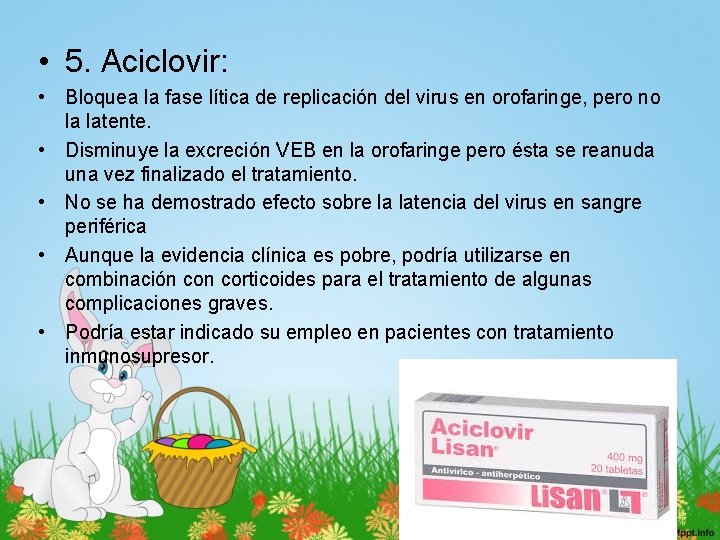 • 5. Aciclovir:

• Bloquea la fase lítica de replicación del virus en orofaringe, pero no la latente.

• Disminuye la excreción VEB en la orofaringe pero ésta se reanuda una vez finalizado el tratamiento.

• No se ha demostrado efecto sobre la latencia del virus en sangre periférica

• Aunque la evidencia clínica es pobre, podría utilizarse en combinación con corticoides para el tratamiento de algunas complicaciones graves.

• Podría estar indicado su empleo en pacientes con tratamiento inmunosupresor.

Aciclovir
Lisan®
400 mg
20 tabletas
Antivírico - antiherpético
Lisan®

fppt.info